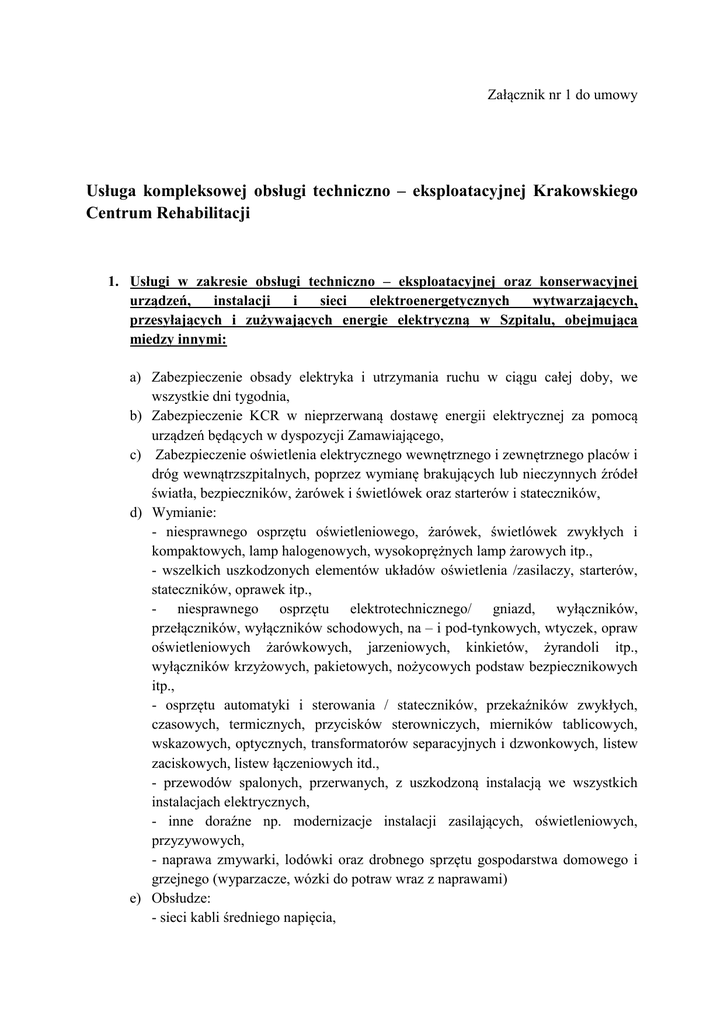 Załącznik nr 1 do umowy

Usługa kompleksowej obsługi techniczno – eksploatacyjnej Krakowskiego Centrum Rehabilitacji

1. Usługi w zakresie obsługi techniczno – eksploatacyjnej oraz konserwacyjnej urządzeń, instalacji i sieci elektroenergetycznych wytwarzających, przesyłających i zużywających energie elektryczną w Szpitalu, obejmująca miedzy innymi:

a) Zabezpieczenie obsady elektryka i utrzymania ruchu w ciągu całej doby, we wszystkie dni tygodnia,
b) Zabezpieczenie KCR w nieprzerwaną dostawę energii elektrycznej za pomocą urządzeń będących w dyspozycji Zamawiającego,
c) Zabezpieczenie oświetlenia elektrycznego wewnętrznego i zewnętrznego placów i dróg wewnątrzszpitalnych, poprzez wymianę brakujących lub nieczynnych źródeł światła, bezpieczników, żarówek i świetlówek oraz starterów i stateczników,
d) Wymianie:
- niesprawnego osprzętu oświetleniowego, żarówek, świetlówek zwykłych i kompaktowych, lamp halogenowych, wysokoprężnych lamp żarowych itp.,
- wszelkich uszkodzonych elementów układów oświetlenia /zasilaczy, starterów, stateczników, oprawek itp.,
- niesprawnego osprzętu elektrotechnicznego/ gniazd, wyłączników, przełączników, wyłączników schodowych, na – i pod-tynkowych, wtyczek, opraw oświetleniowych żarówkowych, jarzeniowych, kinkietów, żyrandoli itp., wyłączników krzyżowych, pakietowych, nożycowych podstaw bezpiecznikowych itp.,
- osprzętu automatyki i sterowania / stateczników, przekaźników zwykłych, czasowych, termicznych, przycisków sterowniczych, mierników tablicowych, wskazowych, optycznych, transformatorów separacyjnych i dzwonkowych, listew zaciskowych, listew łączeniowych itd.,
- przewodów spalonych, przerwanych, z uszkodzoną instalacją we wszystkich instalacjach elektrycznych,
- inne doraźne np. modernizacje instalacji zasilających, oświetleniowych, przyzywowych,
- naprawa zmywarki, lodówki oraz drobnego sprzętu gospodarstwa domowego i grzejnego (wyparzacze, wózki do potraw wraz z naprawami)
e) Obsłudze:
- sieci kabli średniego napięcia,